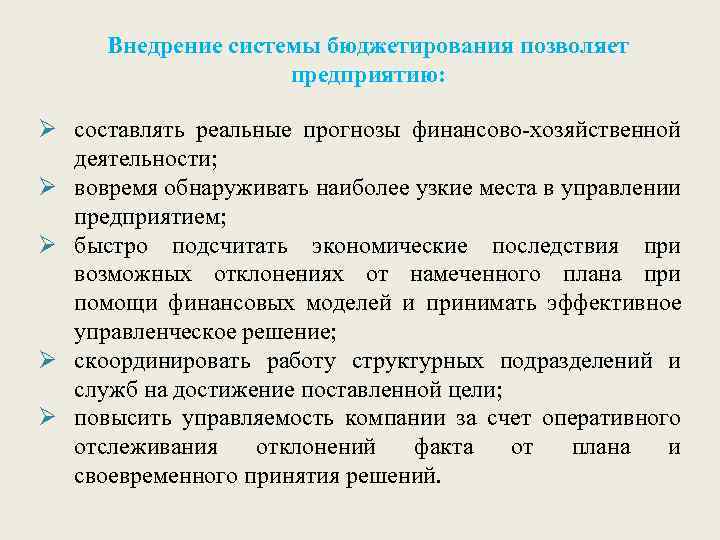 Внедрение системы бюджетирования позволяет предприятию:

➢ составлять реальные прогнозы финансово-хозяйственной деятельности;
➢ вовремя обнаруживать наиболее узкие места в управлении предприятием;
➢ быстро подсчитать экономические последствия при возможных отклонениях от намеченного плана при помощи финансовых моделей и принимать эффективное управленческое решение;
➢ скоординировать работу структурных подразделений и служб на достижение поставленной цели;
➢ повысить управляемость компании за счет оперативного отслеживания отклонений факта от плана и своевременного принятия решений.